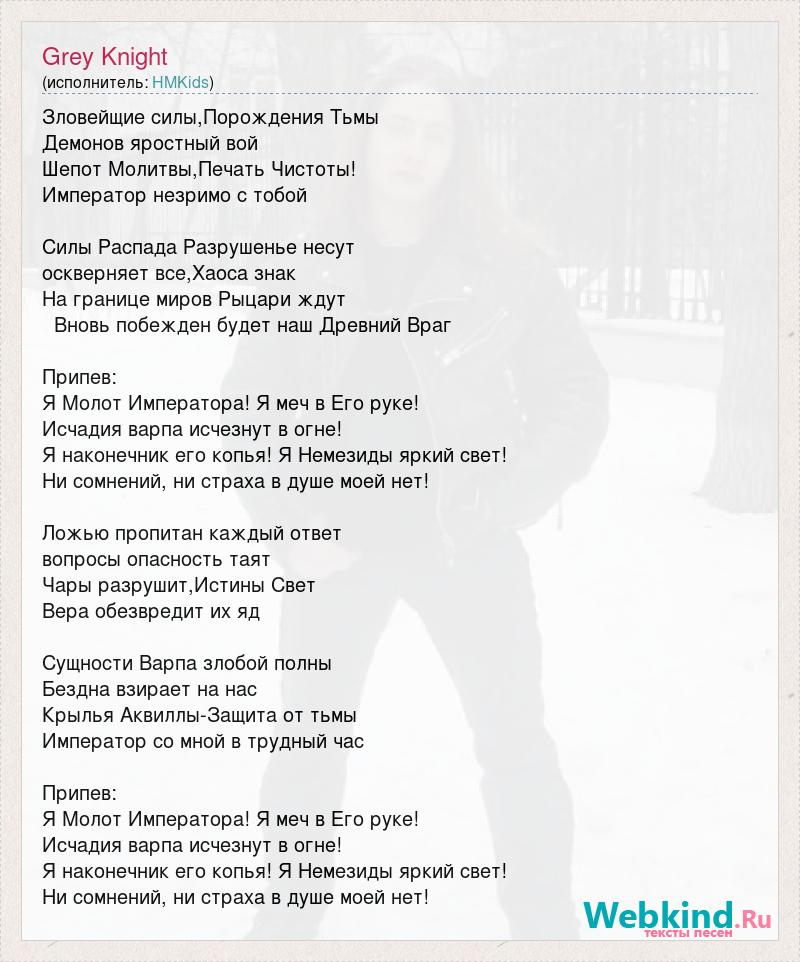 Grey Knight
(исполнитель: HMKids)

Зловейщие силы,Порождения Тьмы
Демонов яростный вой
Шепот Молитвы,Печать Чистоты!
Император незримо с тобой

Силы Распада Разрушенье несут
оскверняет все,Хаоса знак
На границе миров Рыцари ждут
Вновь побежден будет наш Древний Враг

Припев:
Я Молот Императора! Я меч в Его руке!
Исчадия варпа исчезнут в огне!
Я наконечник его копья! Я Немезиды яркий свет!
Ни сомнений, ни страха в душе моей нет!

Ложью пропитан каждый ответ
вопросы опасность таят
Чары разрушит,Истины Свет
Вера обезвредит их яд

Сущности Варпа злобой полны
Бездна взирает на нас
Крылья Аквиллы-Защита от тьмы
Император со мной в трудный час

Припев:
Я Молот Императора! Я меч в Его руке!
Исчадия варпа исчезнут в огне!
Я наконечник его копья! Я Немезиды яркий свет!
Ни сомнений, ни страха в душе моей нет!

Webkind.Ru
тексты песен